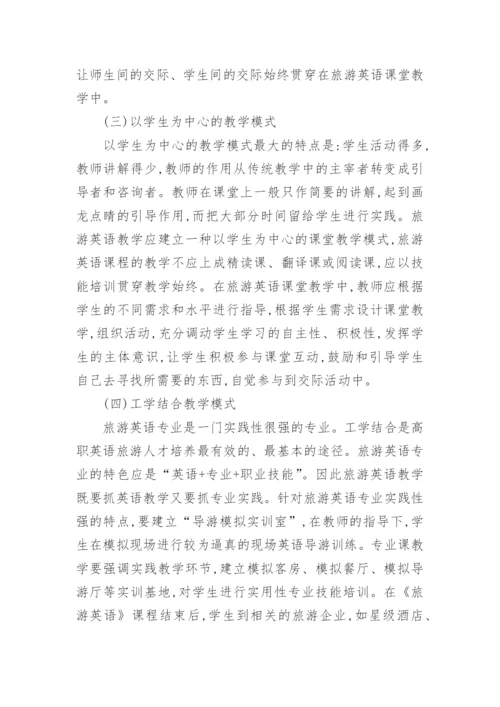 让师生间的交际、学生间的交际始终贯穿在旅游英语课堂教学中。

(三)以学生为中心的教学模式

以学生为中心的教学模式最大的特点是:学生活动得多,教师讲解得少,教师的作用从传统教学中的主宰者转变成引导者和咨询者。教师在课堂上一般只作简要的讲解,起到画龙点睛的引导作用,而把大部分时间留给学生进行实践。旅游英语教学应建立一种以学生为中心的课堂教学模式,旅游英语课程的教学不应上成精读课、翻译课或阅读课,应以技能培训贯穿教学始终。在旅游英语课堂教学中,教师应根据学生的不同需求和水平进行指导,根据学生需求设计课堂教学,组织活动,充分调动学生学习的自主性、积极性,发挥学生的主体意识,让学生积极参与课堂互动,鼓励和引导学生自己去寻找所需要的东西,自觉参与到交际活动中。

(四)工学结合教学模式

旅游英语专业是一门实践性很强的专业。工学结合是高职英语旅游人才培养最有效的、最基本的途径。旅游英语专业的特色应是“英语+专业+职业技能”。因此旅游英语教学既要抓英语教学又要抓专业实践。针对旅游英语专业实践性强的特点,要建立“导游模拟实训室”,在教师的指导下,学生在模拟现场进行较为逼真的现场英语导游训练。专业课教学要强调实践教学环节,建立模拟客房、模拟餐厅、模拟导游厅等实训基地,对学生进行实用性专业技能培训。在《旅游英语》课程结束后,学生到相关的旅游企业,如星级酒店、